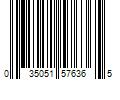 0 35051 57636 5